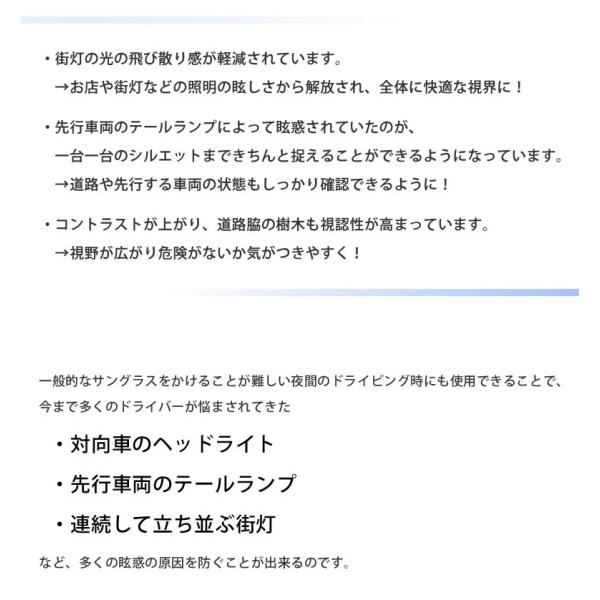 ・街灯の光の飛び散り感が軽減されています。
→お店や街灯などの照明の眩しさから解放され、全体に快適な視界に！

・先行車両のテールランプによって眩惑されていたのが、
一台一台のシルエットまできちんと捉えることができるようになっています。
→道路や先行する車両の状態もしっかり確認できるように！

・コントラストが上がり、道路脇の樹木も視認性が高まっています。
→視野が広がり危険がないか気がつきやすく！

一般的なサングラスをかけることが難しい夜間のドライビング時にも使用できることで、今まで多くのドライバーが悩まされてきた

・対向車のヘッドライト

・先行車両のテールランプ

・連続して立ち並ぶ街灯

など、多くの眩惑の原因を防ぐことが出来るのです。